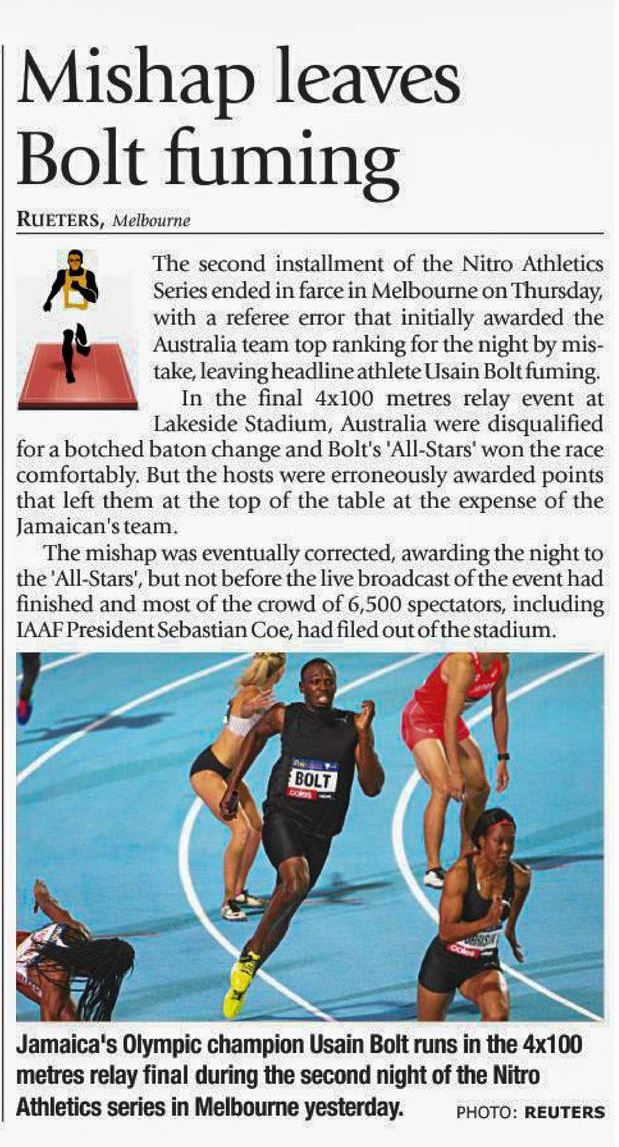 Mishap leaves Bolt fuming

RUETERS, Melbourne

The second installment of the Nitro Athletics Series ended in farce in Melbourne on Thursday, with a referee error that initially awarded the Australia team top ranking for the night by mistake, leaving headline athlete Usain Bolt fuming.

In the final 4x100 metres relay event at Lakeside Stadium, Australia were disqualified for a botched baton change and Bolt's 'All-Stars' won the race comfortably. But the hosts were erroneously awarded points that left them at the top of the table at the expense of the Jamaican's team.

The mishap was eventually corrected, awarding the night to the 'All-Stars', but not before the live broadcast of the event had finished and most of the crowd of 6,500 spectators, including IAAF President Sebastian Coe, had filed out of the stadium.

BOLT

Jamaica's Olympic champion Usain Bolt runs in the 4x100 metres relay final during the second night of the Nitro Athletics series in Melbourne yesterday. PHOTO: REUTERS